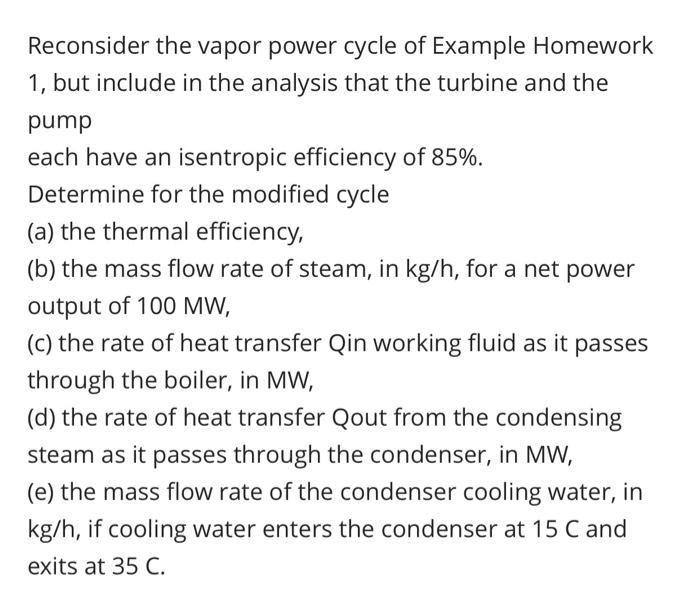 Reconsider the vapor power cycle of Example Homework 1, but include in the analysis that the turbine and the pump
each have an isentropic efficiency of 85%.
Determine for the modified cycle
(a) the thermal efficiency,
(b) the mass flow rate of steam, in kg/h, for a net power output of 100 MW,
(c) the rate of heat transfer Qin working fluid as it passes through the boiler, in MW,
(d) the rate of heat transfer Qout from the condensing steam as it passes through the condenser, in MW,
(e) the mass flow rate of the condenser cooling water, in kg/h, if cooling water enters the condenser at 15 C and exits at 35 C.